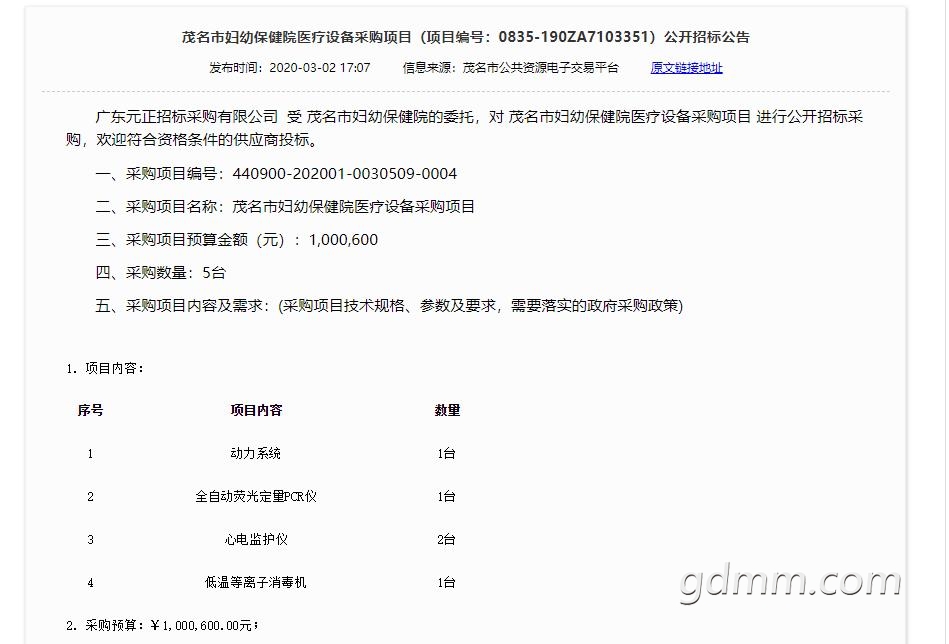 茂名市妇幼保健院医疗设备采购项目（项目编号：0835-190ZA7103351）公开招标公告

发布时间：2020-03-02 17:07　　信息来源：茂名市公共资源电子交易平台　　原文链接地址

广东元正招标采购有限公司 受 茂名市妇幼保健院的委托，对 茂名市妇幼保健院医疗设备采购项目 进行公开招标采购，欢迎符合资格条件的供应商投标。

一、采购项目编号：440900-202001-0030509-0004

二、采购项目名称：茂名市妇幼保健院医疗设备采购项目

三、采购项目预算金额（元）：1,000,600

四、采购数量：5台

五、采购项目内容及需求：(采购项目技术规格、参数及要求，需要落实的政府采购政策)

1. 项目内容：

| 序号 | 项目内容 | 数量 |
|---|---|---|
| 1 | 动力系统 | 1台 |
| 2 | 全自动荧光定量PCR仪 | 1台 |
| 3 | 心电监护仪 | 2台 |
| 4 | 低温等离子消毒机 | 1台 |

2. 采购预算：￥1,000,600.00元；

gdmm.com